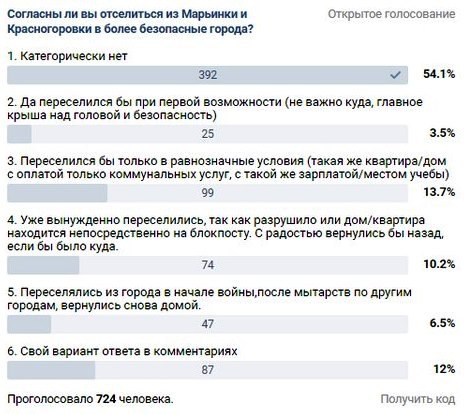 Согласны ли вы отселиться из Марьинки и Красногоровки в более безопасные города?

Открытое голосование

1. Категорически нет

392

54.1%

2. Да переселился бы при первой возможности (не важно куда, главное крыша над головой и безопасность)

25

3.5%

3. Переселился бы только в равнозначные условия (такая же квартира/дом с оплатой только коммунальных услуг, с такой же зарплатой/местом учебы)

99

13.7%

4. Уже вынужденно переселились, так как разрушило или дом/квартира находится непосредственно на блокпосту. С радостью вернулись бы назад, если бы было куда.

74

10.2%

5. Переселялись из города в начале войны,после мытарств по другим городам, вернулись снова домой.

47

6.5%

6. Свой вариант ответа в комментариях

87

12%

Проголосовало 724 человека.

Получить код